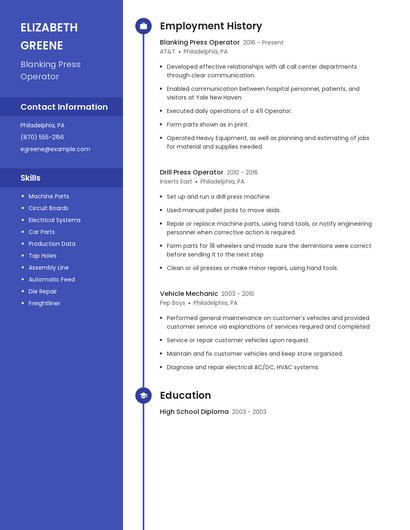 ELIZABETH GREENE

Blanking Press Operator

Contact Information

Philadelphia, PA

(870) 555-2156

egreene@example.com

Skills

- Machine Parts
- Circuit Boards
- Electrical Systems
- Car Parts
- Production Data
- Top Holes
- Assembly Line
- Automatic Feed
- Die Repair
- Freightliner

Employment History

Blanking Press Operator 2016 - Present
AT&T • Philadelphia, PA

- Developed effective relationships with all call center departments through clear communication.
- Enabled communication between hospital personnel, patients, and visitors at Yale New Haven.
- Executed daily operations of a 411 Operator.
- Form parts shown as in print.
- Operated Heavy Equipment, as well as planning and estimating of jobs for material and supplies needed.

Drill Press Operator 2010 - 2016
Inserts East • Philadelphia, PA

- Set up and run a drill press machine
- Used manual pallet jacks to move skids.
- Repair or replace machine parts, using hand tools, or notify engineering personnel when corrective action is required.
- Form parts for 18 wheelers and made sure the demintions were correct before sending it to the next step
- Clean or oil presses or make minor repairs, using hand tools.

Vehicle Mechanic 2003 - 2010
Pep Boys • Philadelphia, PA

- Performed general maintenance on customer's vehicles and provided customer service via explanations of services required and completed
- Service or repair customer vehicles upon request.
- Maintain and fix customer vehicles and keep store organized.
- Diagnose and repair electrical AC/DC, HVAC systems.

Education

High School Diploma 2003 - 2003